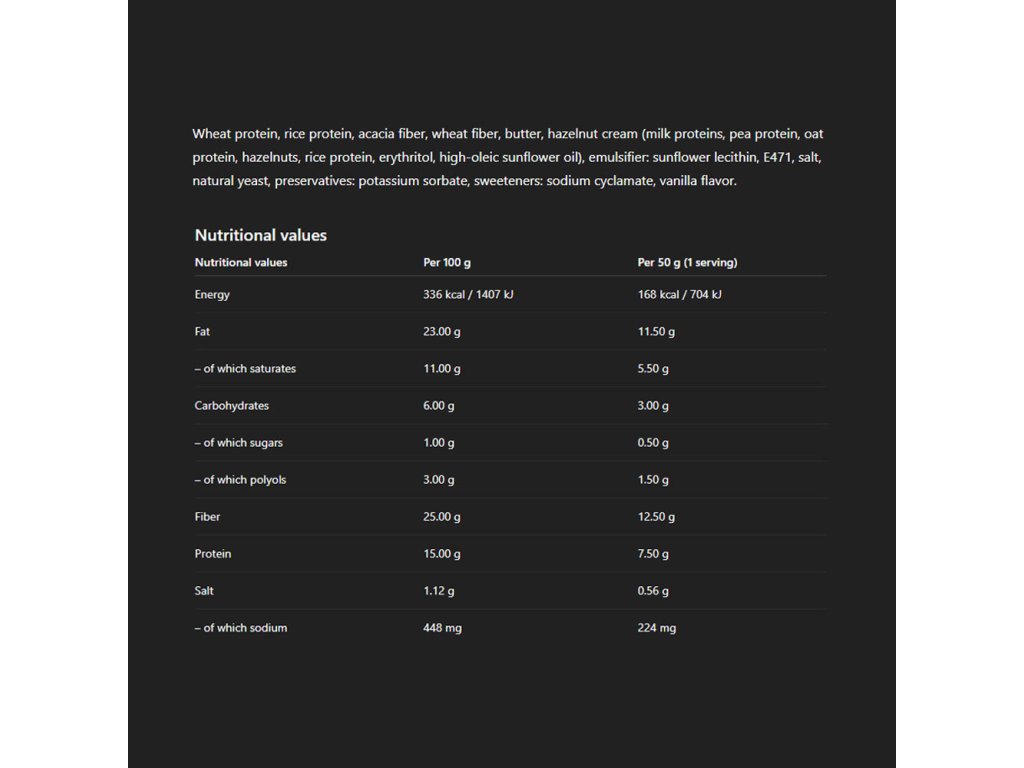 Wheat protein, rice protein, acacia fiber, wheat fiber, butter, hazelnut cream (milk proteins, pea protein, oat protein, hazelnuts, rice protein, erythritol, high-oleic sunflower oil), emulsifier: sunflower lecithin, E471, salt, natural yeast, preservatives: potassium sorbate, sweeteners: sodium cyclamate, vanilla flavor.

Nutritional values

| Nutritional values | Per 100 g | Per 50 g (1 serving) |
|---|---|---|
| Energy | 336 kcal / 1407 kJ | 168 kcal / 704 kJ |
| Fat | 23.00 g | 11.50 g |
| – of which saturates | 11.00 g | 5.50 g |
| Carbohydrates | 6.00 g | 3.00 g |
| – of which sugars | 1.00 g | 0.50 g |
| – of which polyols | 3.00 g | 1.50 g |
| Fiber | 25.00 g | 12.50 g |
| Protein | 15.00 g | 7.50 g |
| Salt | 1.12 g | 0.56 g |
| – of which sodium | 448 mg | 224 mg |